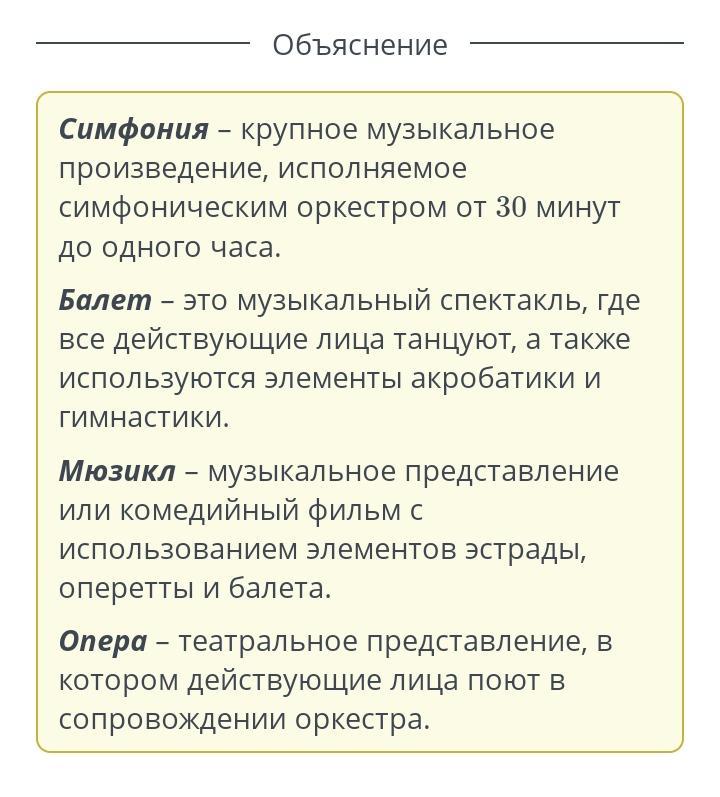 Объяснение

Симфония – крупное музыкальное произведение, исполняемое симфоническим оркестром от $30$ минут до одного часа.

Балет – это музыкальный спектакль, где все действующие лица танцуют, а также используются элементы акробатики и гимнастики.

Мюзикл – музыкальное представление или комедийный фильм с использованием элементов эстрады, оперетты и балета.

Опера – театральное представление, в котором действующие лица поют в сопровождении оркестра.